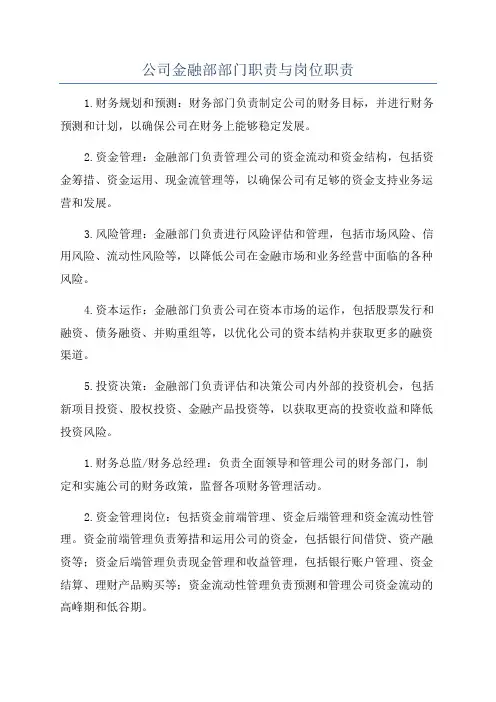 公司金融部部门职责与岗位职责

1.财务规划和预测：财务部门负责制定公司的财务目标，并进行财务预测和计划，以确保公司在财务上能够稳定发展。

2.资金管理：金融部门负责管理公司的资金流动和资金结构，包括资金筹措、资金运用、现金流管理等，以确保公司有足够的资金支持业务运营和发展。

3.风险管理：金融部门负责进行风险评估和管理，包括市场风险、信用风险、流动性风险等，以降低公司在金融市场和业务经营中面临的各种风险。

4.资本运作：金融部门负责公司在资本市场的运作，包括股票发行和融资、债务融资、并购重组等，以优化公司的资本结构并获取更多的融资渠道。

5.投资决策：金融部门负责评估和决策公司内外部的投资机会，包括新项目投资、股权投资、金融产品投资等，以获取更高的投资收益和降低投资风险。

1.财务总监/财务总经理：负责全面领导和管理公司的财务部门，制定和实施公司的财务政策，监督各项财务管理活动。

2.资金管理岗位：包括资金前端管理、资金后端管理和资金流动性管理。资金前端管理负责筹措和运用公司的资金，包括银行间借贷、资产融资等；资金后端管理负责现金管理和收益管理，包括银行账户管理、资金结算、理财产品购买等；资金流动性管理负责预测和管理公司资金流动的高峰期和低谷期。